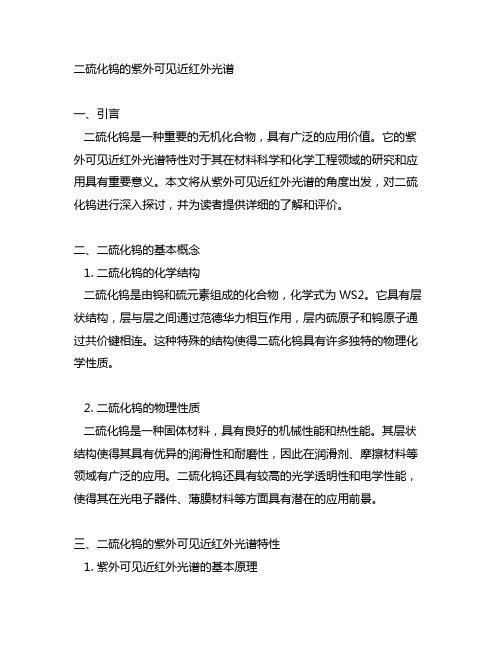 二硫化钨的紫外可见近红外光谱

一、引言

二硫化钨是一种重要的无机化合物，具有广泛的应用价值。它的紫外可见近红外光谱特性对于其在材料科学和化学工程领域的研究和应用具有重要意义。本文将从紫外可见近红外光谱的角度出发，对二硫化钨进行深入探讨，并为读者提供详细的了解和评价。

二、二硫化钨的基本概念

1. 二硫化钨的化学结构

二硫化钨是由钨和硫元素组成的化合物，化学式为 WS2。它具有层状结构，层与层之间通过范德华力相互作用，层内硫原子和钨原子通过共价键相连。这种特殊的结构使得二硫化钨具有许多独特的物理化学性质。

2. 二硫化钨的物理性质

二硫化钨是一种固体材料，具有良好的机械性能和热性能。其层状结构使得其具有优异的润滑性和耐磨性，因此在润滑剂、摩擦材料等领域有广泛的应用。二硫化钨还具有较高的光学透明性和电学性能，使得其在光电子器件、薄膜材料等方面具有潜在的应用前景。

三、二硫化钨的紫外可见近红外光谱特性

1. 紫外可见近红外光谱的基本原理